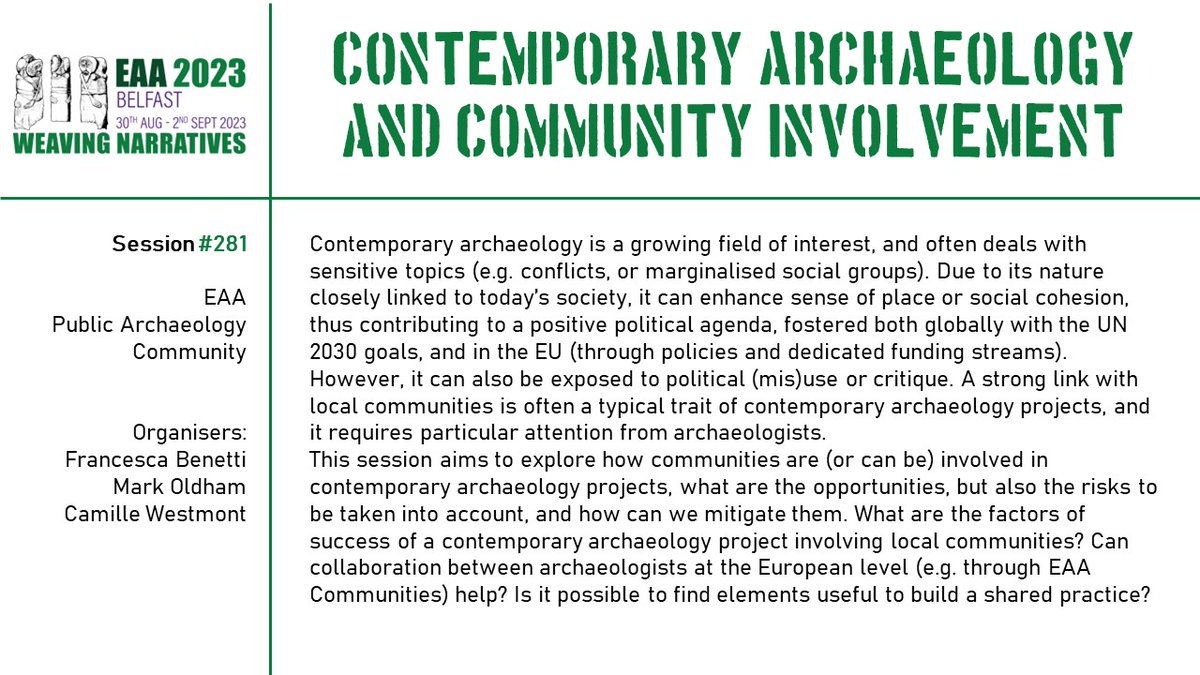 EAA 2023
BELFAST
30TH AUG - 2ND SEPT 2023
WEAVING NARRATIVES

CONTEMPORARY ARCHAEOLOGY AND COMMUNITY INVOLVEMENT

Session #281

EAA
Public Archaeology
Community

Organisers:
Francesca Benetti
Mark Oldham
Camille Westmont

Contemporary archaeology is a growing field of interest, and often deals with sensitive topics (e.g. conflicts, or marginalised social groups). Due to its nature closely linked to today's society, it can enhance sense of place or social cohesion, thus contributing to a positive political agenda, fostered both globally with the UN 2030 goals, and in the EU (through policies and dedicated funding streams). However, it can also be exposed to political (mis)use or critique. A strong link with local communities is often a typical trait of contemporary archaeology projects, and it requires particular attention from archaeologists.
This session aims to explore how communities are (or can be) involved in contemporary archaeology projects, what are the opportunities, but also the risks to be taken into account, and how can we mitigate them. What are the factors of success of a contemporary archaeology project involving local communities? Can collaboration between archaeologists at the European level (e.g. through EAA Communities) help? Is it possible to find elements useful to build a shared practice?